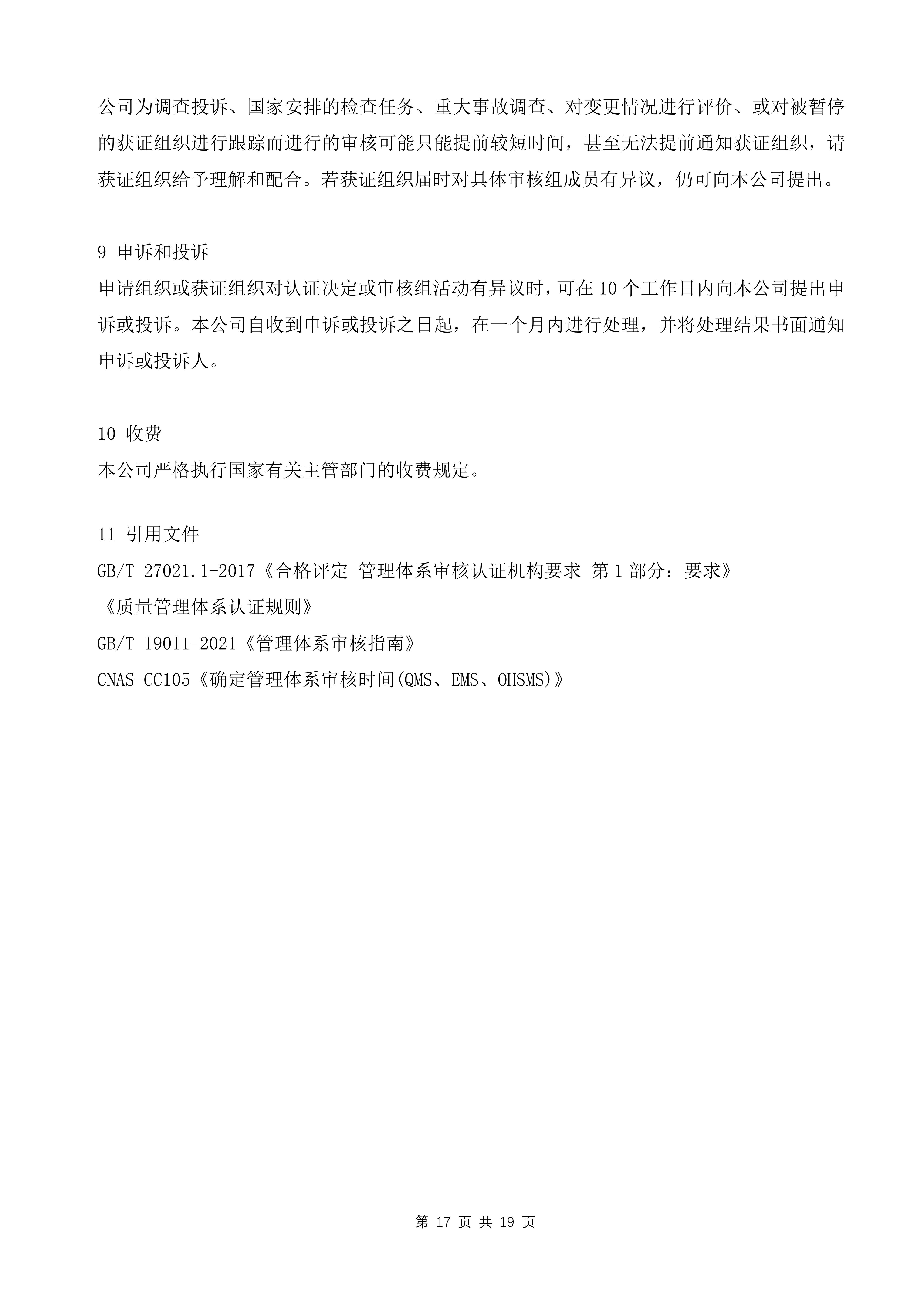 公司为调查投诉、国家安排的检查任务、重大事故调查、对变更情况进行评价、或对被暂停的获证组织进行跟踪而进行的审核可能只能提前较短时间，甚至无法提前通知获证组织，请获证组织给予理解和配合。若获证组织届时对具体审核组成员有异议，仍可向本公司提出。

9 申诉和投诉
申请组织或获证组织对认证决定或审核组活动有异议时，可在 10 个工作日内向本公司提出申诉或投诉。本公司自收到申诉或投诉之日起，在一个月内进行处理，并将处理结果书面通知申诉或投诉人。

10 收费
本公司严格执行国家有关主管部门的收费规定。

11 引用文件
GB/T 27021.1-2017《合格评定 管理体系审核认证机构要求 第 1 部分：要求》
《质量管理体系认证规则》
GB/T 19011-2021《管理体系审核指南》
CNAS-CC105《确定管理体系审核时间(QMS、EMS、OHSMS)》

第 17 页 共 19 页